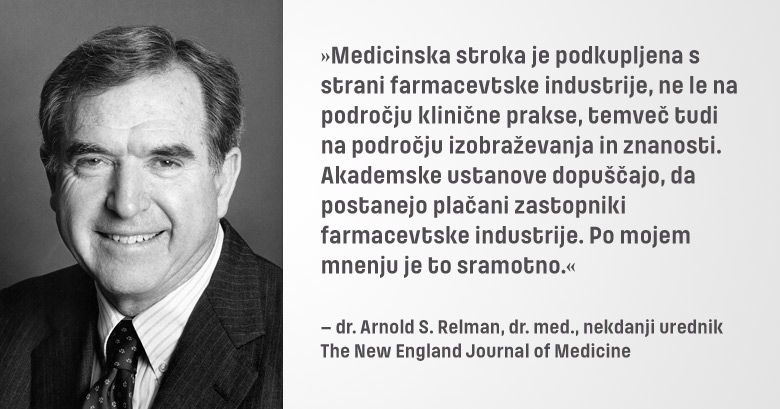 »Medicinska stroka je podkupljena s strani farmacevtske industrije, ne le na področju klinične prakse, temveč tudi na področju izobraževanja in znanosti. Akademske ustanove dopuščajo, da postanejo plačani zastopniki farmacevtske industrije. Po mojem mnenju je to sramotno.«

– dr. Arnold S. Relman, dr. med., nekdanji urednik
The New England Journal of Medicine